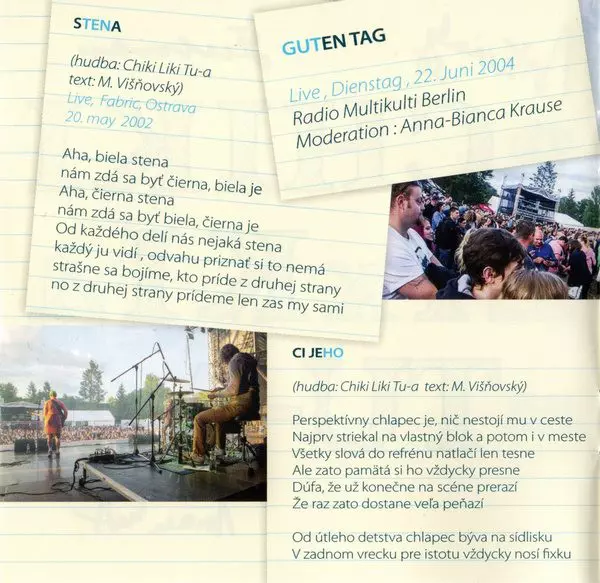 STENA

(hudba: Chiki Liki Tu-a
text: M. Višňovský)
Live, Fabric, Ostrava
20. may 2002

Aha, biela stena
nám zdá sa byť čierna, biela je
Aha, čierna stena
nám zdá sa byť biela, čierna je
Od každého delí nás nejaká stena
každý ju vidí , odvahu priznať si to nemá
strašne sa bojíme, kto príde z druhej strany
no z druhej strany prídeme len zas my sami

GUTEN TAG

Live , Dienstag , 22. Juni 2004
Radio Multikulti Berlin
Moderation : Anna-Bianca Krause

CI JEHO

(hudba: Chiki Liki Tu-a text: M. Višňovský)

Perspektívny chlapec je, nič nestojí mu v ceste
Najprv striekal na vlastný blok a potom i v meste
Všetky slová do refrénu natlačí len tesne
Ale zato pamätá si ho vždycky presne
Dúfa, že už konečne na scéne prerazí
Že raz zato dostane veľa peňazí

Od útleho detstva chlapec býva na sídlisku
V zadnom vrecku pre istotu vždycky nosí fixku